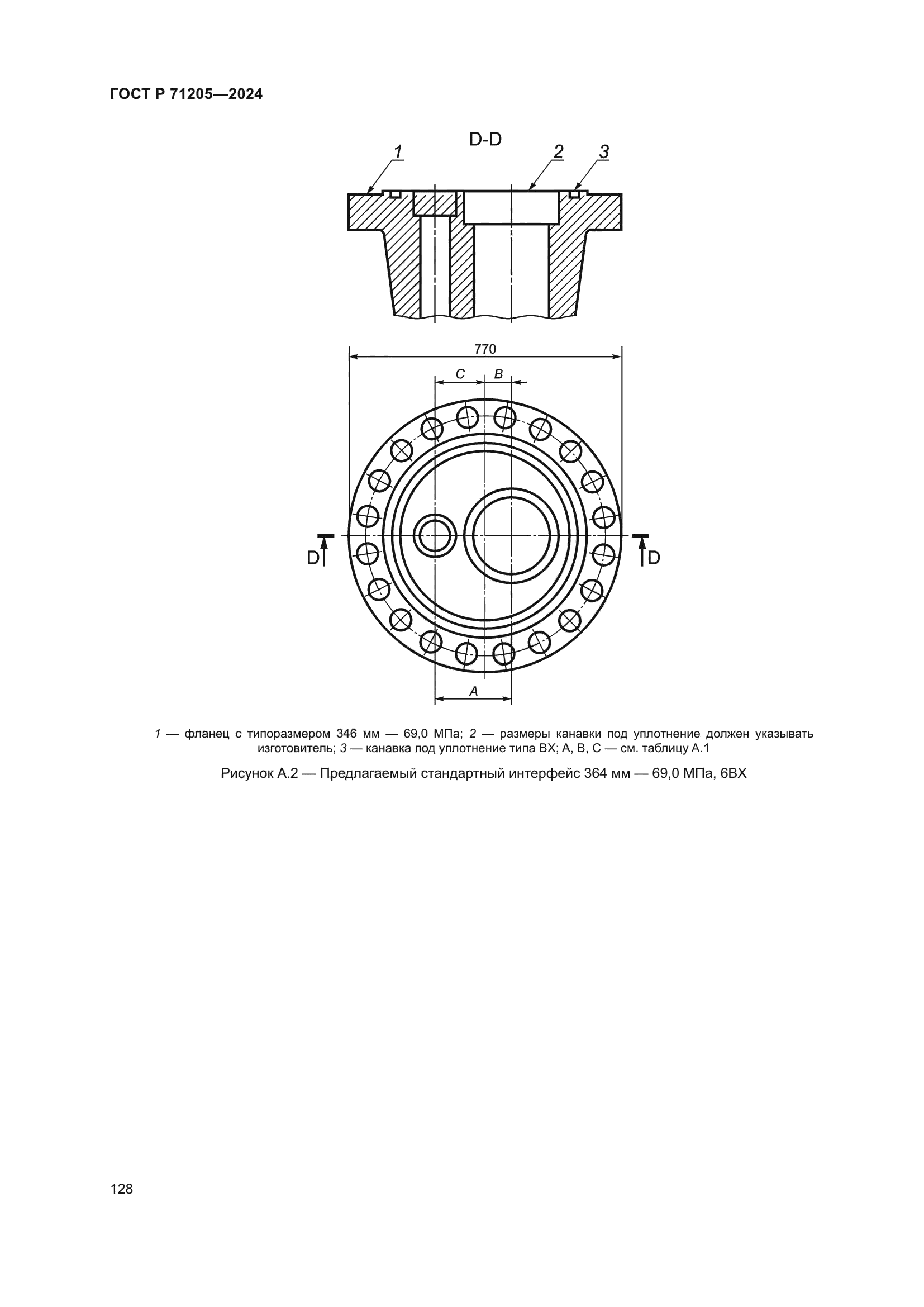 ГОСТ Р 71205—2024

D-D

1

2

3

770

C

B

D

D

A

1 — фланец с типоразмером 346 мм — 69,0 МПа; 2 — размеры канавки под уплотнение должен указывать изготовитель; 3 — канавка под уплотнение типа ВХ; А, В, С — см. таблицу А.1

Рисунок А.2 — Предлагаемый стандартный интерфейс 364 мм — 69,0 МПа, 6ВХ

128